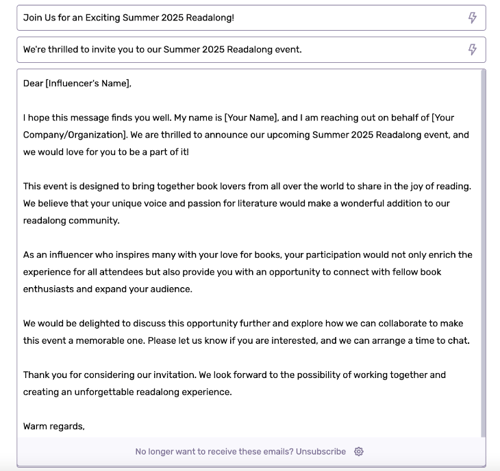 Join Us for an Exciting Summer 2025 Readalong!

We're thrilled to invite you to our Summer 2025 Readalong event.

Dear [Influencer's Name],

I hope this message finds you well. My name is [Your Name], and I am reaching out on behalf of [Your Company/Organization]. We are thrilled to announce our upcoming Summer 2025 Readalong event, and we would love for you to be a part of it!

This event is designed to bring together book lovers from all over the world to share in the joy of reading. We believe that your unique voice and passion for literature would make a wonderful addition to our readalong community.

As an influencer who inspires many with your love for books, your participation would not only enrich the experience for all attendees but also provide you with an opportunity to connect with fellow book enthusiasts and expand your audience.

We would be delighted to discuss this opportunity further and explore how we can collaborate to make this event a memorable one. Please let us know if you are interested, and we can arrange a time to chat.

Thank you for considering our invitation. We look forward to the possibility of working together and creating an unforgettable readalong experience.

Warm regards,

No longer want to receive these emails? Unsubscribe